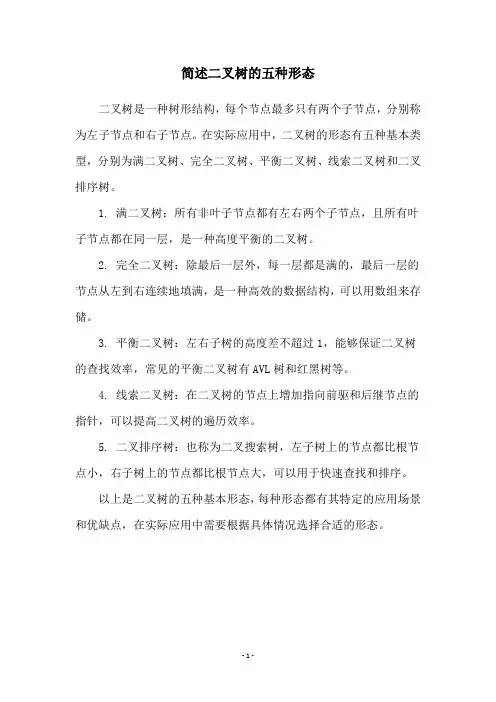 简述二叉树的五种形态

二叉树是一种树形结构，每个节点最多只有两个子节点，分别称为左子节点和右子节点。在实际应用中，二叉树的形态有五种基本类型，分别为满二叉树、完全二叉树、平衡二叉树、线索二叉树和二叉排序树。

1. 满二叉树：所有非叶子节点都有左右两个子节点，且所有叶子节点都在同一层，是一种高度平衡的二叉树。

2. 完全二叉树：除最后一层外，每一层都是满的，最后一层的节点从左到右连续地填满，是一种高效的数据结构，可以用数组来存储。

3. 平衡二叉树：左右子树的高度差不超过 1，能够保证二叉树的查找效率，常见的平衡二叉树有 AVL 树和红黑树等。

4. 线索二叉树：在二叉树的节点上增加指向前驱和后继节点的指针，可以提高二叉树的遍历效率。

5. 二叉排序树：也称为二叉搜索树，左子树上的节点都比根节点小，右子树上的节点都比根节点大，可以用于快速查找和排序。

以上是二叉树的五种基本形态，每种形态都有其特定的应用场景和优缺点，在实际应用中需要根据具体情况选择合适的形态。

- 1 -